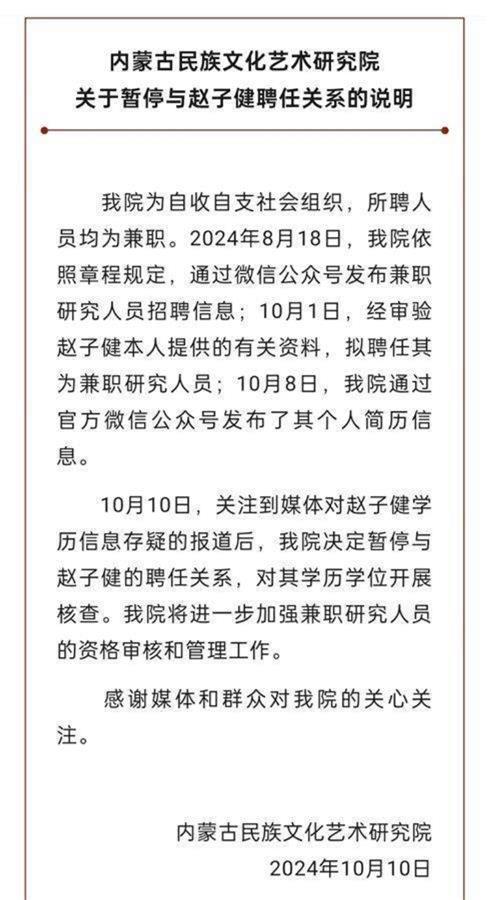 内蒙古民族文化艺术研究院
关于暂停与赵子健聘任关系的说明

我院为自收自支社会组织，所聘人员均为兼职。2024年8月18日，我院依照章程规定，通过微信公众号发布兼职研究人员招聘信息；10月1日，经审验赵子健本人提供的有关资料，拟聘任其为兼职研究人员；10月8日，我院通过官方微信公众号发布了其个人简历信息。

10月10日，关注到媒体对赵子健学历信息存疑的报道后，我院决定暂停与赵子健的聘任关系，对其学历学位开展核查。我院将进一步加强兼职研究人员的资格审核和管理工作。

感谢媒体和群众对我院的关心关注。

内蒙古民族文化艺术研究院
2024年10月10日